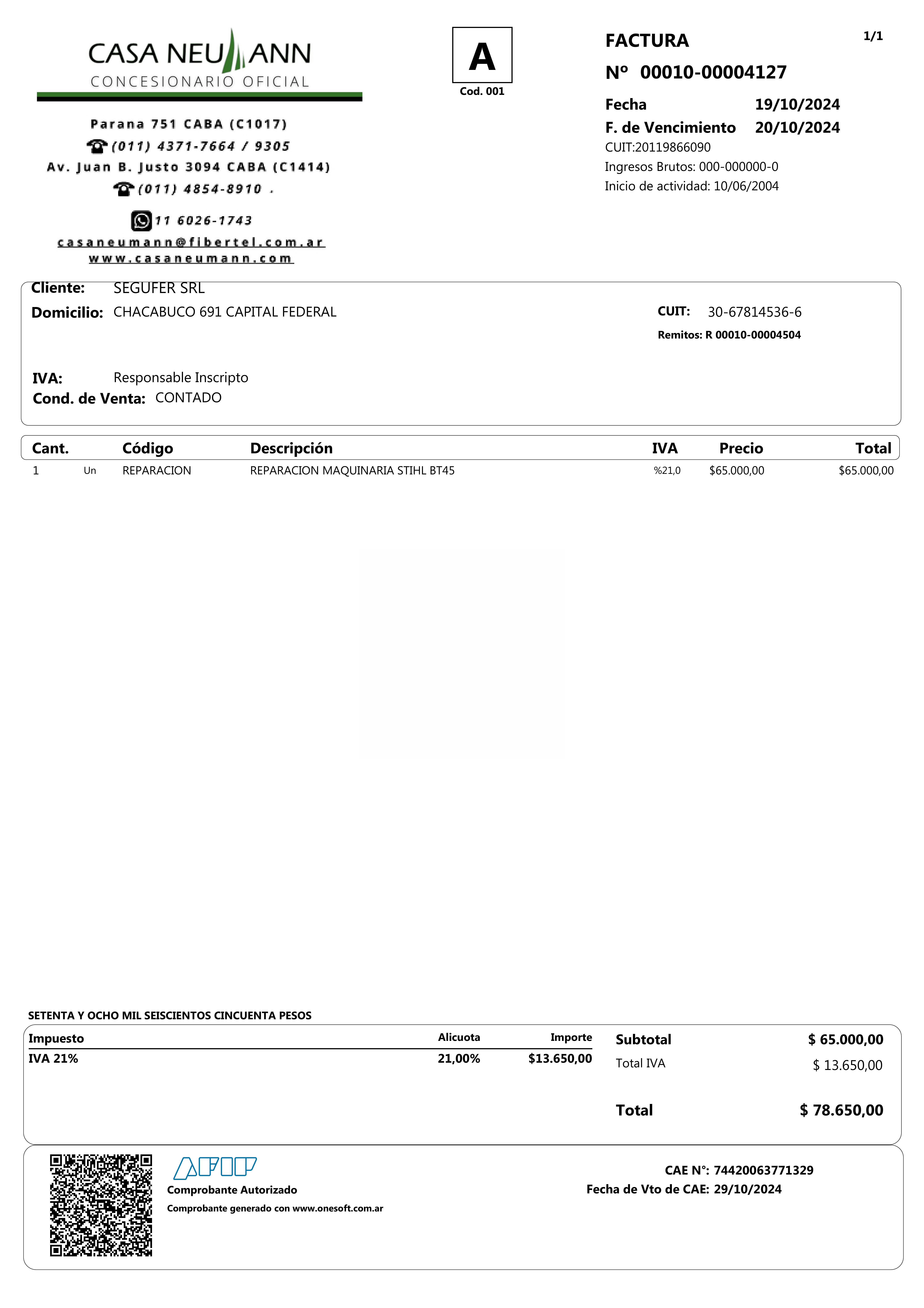 CASA NEUMANN
CONCESIONARIO OFICIAL

Parana 751 CABA (C1017)
(011) 4371-7664 / 9305
Av. Juan B. Justo 3094 CABA (C1414)
(011) 4854-8910 .
11 6026-1743
casaneumann@fibertel.com.ar
www.casaneumann.com

A
Cod. 001

FACTURA
1/1
Nº 00010-00004127
Fecha 19/10/2024
F. de Vencimiento 20/10/2024
CUIT:20119866090
Ingresos Brutos: 000-000000-0
Inicio de actividad: 10/06/2004

Cliente: SEGUFER SRL
Domicilio: CHACABUCO 691 CAPITAL FEDERAL
CUIT: 30-67814536-6
Remitos: R 00010-00004504
IVA: Responsable Inscripto
Cond. de Venta: CONTADO

| Cant. | | Código | Descripción | IVA | Precio | Total |
|---|---|---|---|---|---|---|
| 1 | Un | REPARACION | REPARACION MAQUINARIA STIHL BT45 | %21,0 | $65.000,00 | $65.000,00 |

SETENTA Y OCHO MIL SEISCIENTOS CINCUENTA PESOS

| Impuesto | Alicuota | Importe |
|---|---|---|
| IVA 21% | 21,00% | $13.650,00 |

Subtotal $ 65.000,00
Total IVA $ 13.650,00
Total $ 78.650,00

AFIP
Comprobante Autorizado
Comprobante generado con www.onesoft.com.ar

CAE N°: 74420063771329
Fecha de Vto de CAE: 29/10/2024